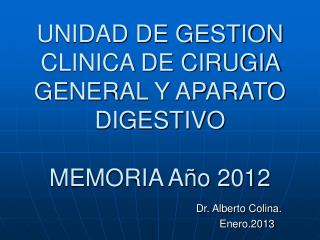 UNIDAD DE GESTION CLINICA DE CIRUGIA GENERAL Y APARATO DIGESTIVO

MEMORIA Año 2012

Dr. Alberto Colina.
Enero.2013